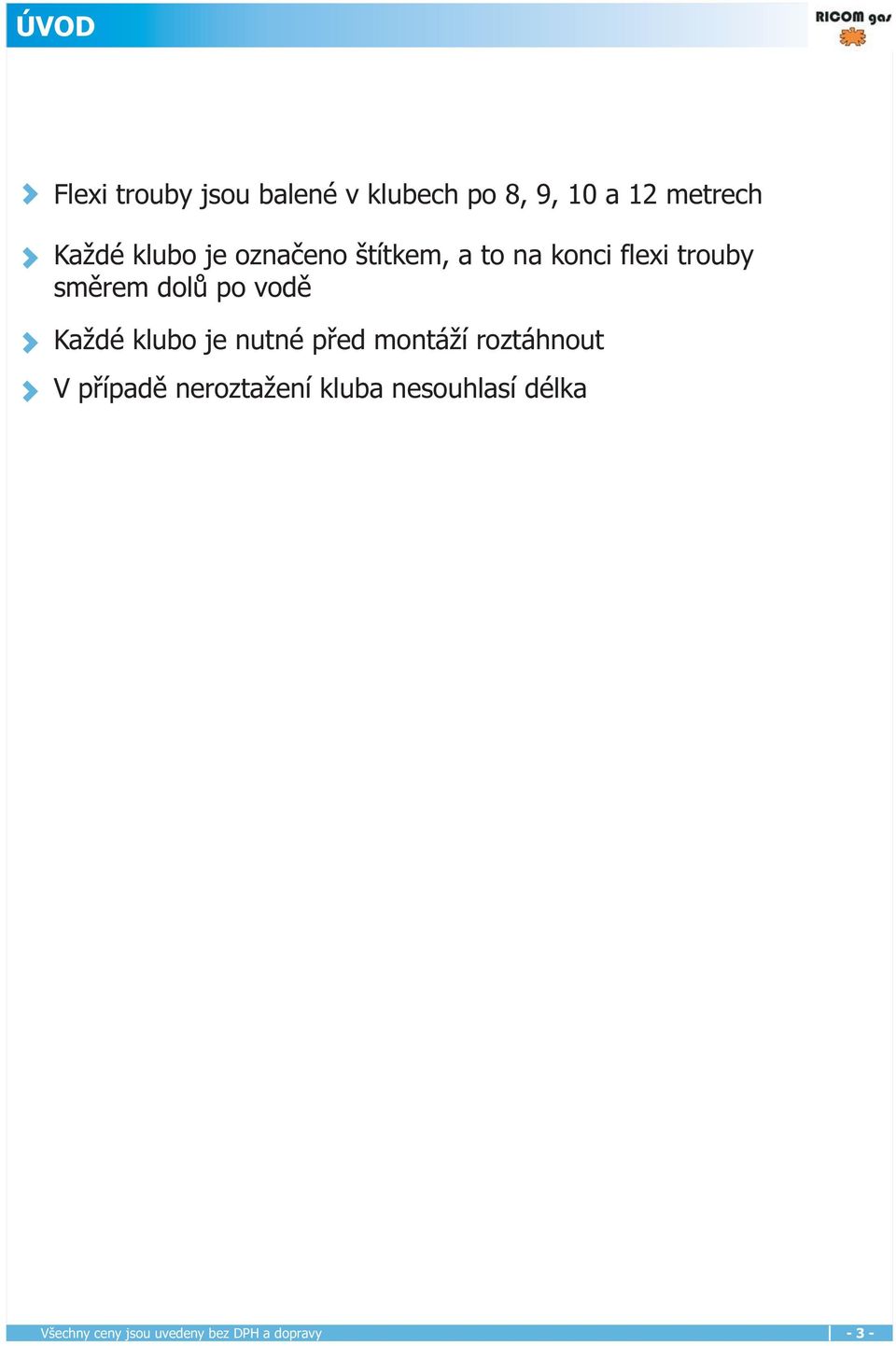 ÚVOD

RICOM gas

Flexi trouby jsou balené v klubech po 8, 9, 10 a 12 metrech

Každé klubo je označeno štítkem, a to na konci flexi trouby směrem dolů po vodě

Každé klubo je nutné před montáží roztáhnout

V případě neroztažení kluba nesouhlasí délka

Všechny ceny jsou uvedeny bez DPH a dopravy

- 3 -